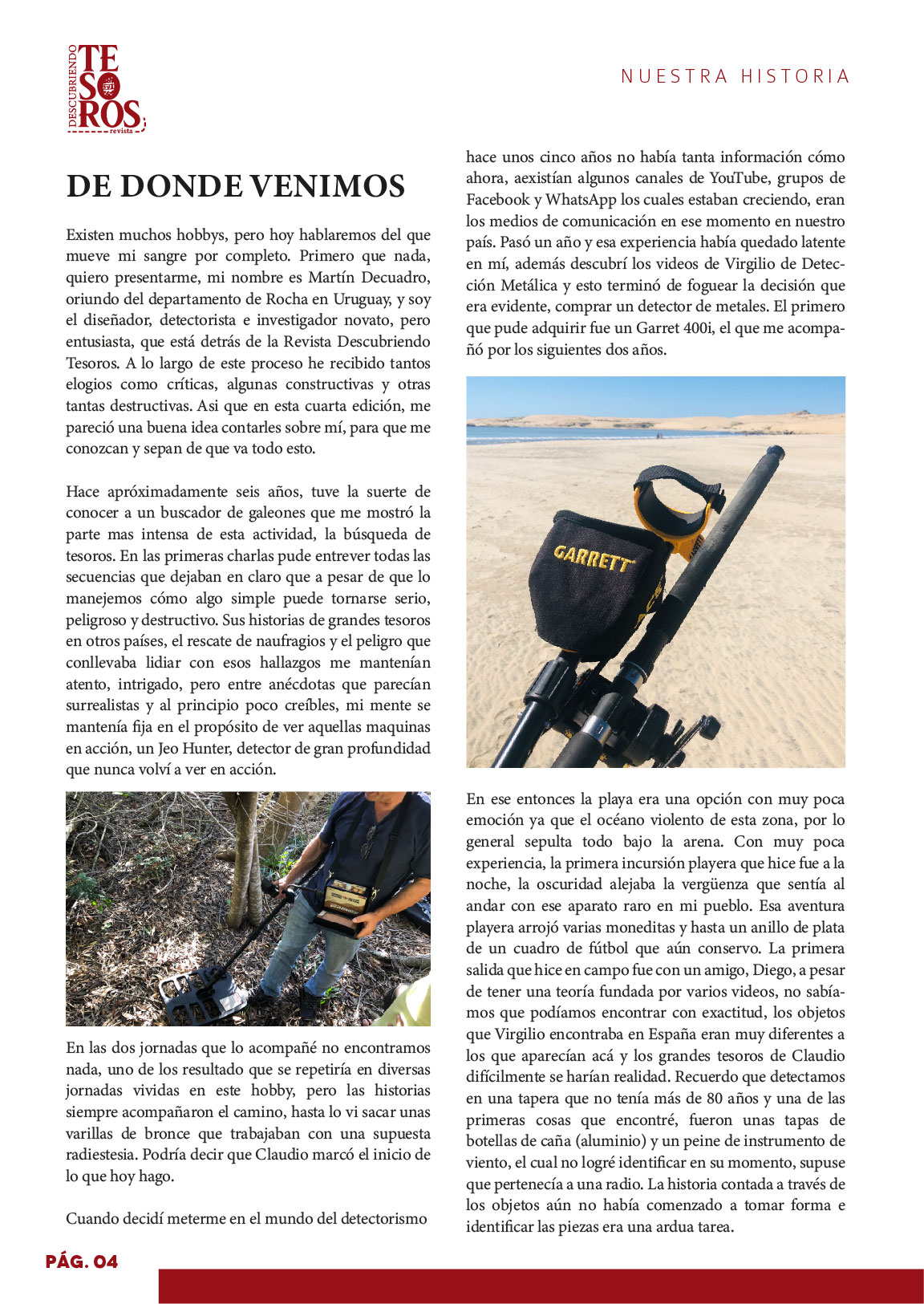 DESCUBRIENDO TESOROS revista

NUESTRA HISTORIA

DE DONDE VENIMOS

Existen muchos hobbys, pero hoy hablaremos del que mueve mi sangre por completo. Primero que nada, quiero presentarme, mi nombre es Martín Decuadro, oriundo del departamento de Rocha en Uruguay, y soy el diseñador, detectorista e investigador novato, pero entusiasta, que está detrás de la Revista Descubriendo Tesoros. A lo largo de este proceso he recibido tantos elogios como críticas, algunas constructivas y otras tantas destructivas. Asi que en esta cuarta edición, me pareció una buena idea contarles sobre mí, para que me conozcan y sepan de que va todo esto.

Hace apróximadamente seis años, tuve la suerte de conocer a un buscador de galeones que me mostró la parte mas intensa de esta actividad, la búsqueda de tesoros. En las primeras charlas pude entrever todas las secuencias que dejaban en claro que a pesar de que lo manejemos cómo algo simple puede tornarse serio, peligroso y destructivo. Sus historias de grandes tesoros en otros países, el rescate de naufragios y el peligro que conllevaba lidiar con esos hallazgos me mantenían atento, intrigado, pero entre anécdotas que parecían surrealistas y al principio poco creíbles, mi mente se mantenía fija en el propósito de ver aquellas maquinas en acción, un Jeo Hunter, detector de gran profundidad que nunca volví a ver en acción.

En las dos jornadas que lo acompañé no encontramos nada, uno de los resultado que se repetiría en diversas jornadas vividas en este hobby, pero las historias siempre acompañaron el camino, hasta lo vi sacar unas varillas de bronce que trabajaban con una supuesta radiestesia. Podría decir que Claudio marcó el inicio de lo que hoy hago.

Cuando decidí meterme en el mundo del detectorismo hace unos cinco años no había tanta información cómo ahora, aexistían algunos canales de YouTube, grupos de Facebook y WhatsApp los cuales estaban creciendo, eran los medios de comunicación en ese momento en nuestro país. Pasó un año y esa experiencia había quedado latente en mí, además descubrí los videos de Virgilio de Detección Metálica y esto terminó de foguear la decisión que era evidente, comprar un detector de metales. El primero que pude adquirir fue un Garret 400i, el que me acompañó por los siguientes dos años.

GARRETT

En ese entonces la playa era una opción con muy poca emoción ya que el océano violento de esta zona, por lo general sepulta todo bajo la arena. Con muy poca experiencia, la primera incursión playera que hice fue a la noche, la oscuridad alejaba la vergüenza que sentía al andar con ese aparato raro en mi pueblo. Esa aventura playera arrojó varias moneditas y hasta un anillo de plata de un cuadro de fútbol que aún conservo. La primera salida que hice en campo fue con un amigo, Diego, a pesar de tener una teoría fundada por varios videos, no sabíamos que podíamos encontrar con exactitud, los objetos que Virgilio encontraba en España eran muy diferentes a los que aparecían acá y los grandes tesoros de Claudio difícilmente se harían realidad. Recuerdo que detectamos en una tapera que no tenía más de 80 años y una de las primeras cosas que encontré, fueron unas tapas de botellas de caña (aluminio) y un peine de instrumento de viento, el cual no logré identificar en su momento, supuse que pertenecía a una radio. La historia contada a través de los objetos aún no había comenzado a tomar forma e identificar las piezas era una ardua tarea.

PÁG. 04